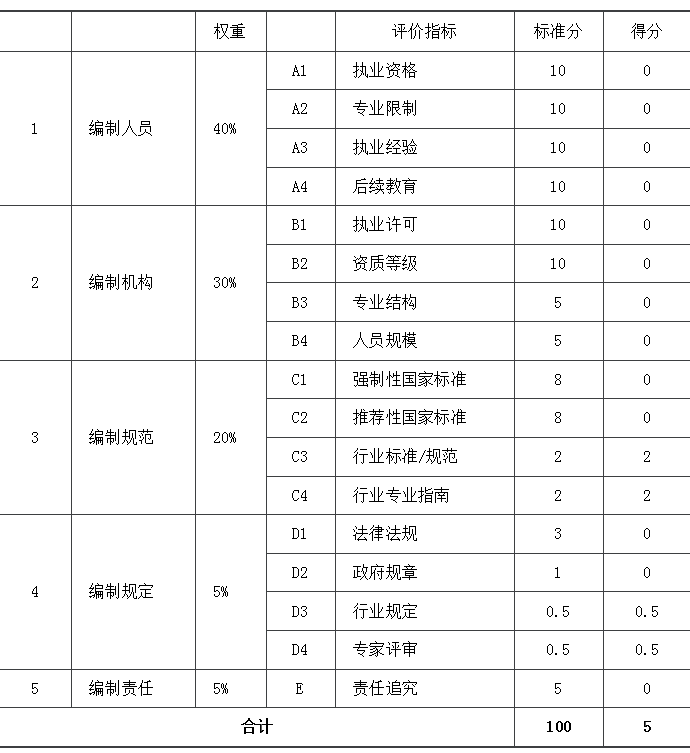 | | | 权重 | | 评价指标 | 标准分 | 得分 |
|---|---|---|---|---|---|---|
| 1 | 编制人员 | 40% | A1 | 执业资格 | 10 | 0 |
| | | | A2 | 专业限制 | 10 | 0 |
| | | | A3 | 执业经验 | 10 | 0 |
| | | | A4 | 后续教育 | 10 | 0 |
| 2 | 编制机构 | 30% | B1 | 执业许可 | 10 | 0 |
| | | | B2 | 资质等级 | 10 | 0 |
| | | | B3 | 专业结构 | 5 | 0 |
| | | | B4 | 人员规模 | 5 | 0 |
| 3 | 编制规范 | 20% | C1 | 强制性国家标准 | 8 | 0 |
| | | | C2 | 推荐性国家标准 | 8 | 0 |
| | | | C3 | 行业标准/规范 | 2 | 2 |
| | | | C4 | 行业专业指南 | 2 | 2 |
| 4 | 编制规定 | 5% | D1 | 法律法规 | 3 | 0 |
| | | | D2 | 政府规章 | 1 | 0 |
| | | | D3 | 行业规定 | 0.5 | 0.5 |
| | | | D4 | 专家评审 | 0.5 | 0.5 |
| 5 | 编制责任 | 5% | E | 责任追究 | 5 | 0 |
| 合计 | | | | | 100 | 5 |